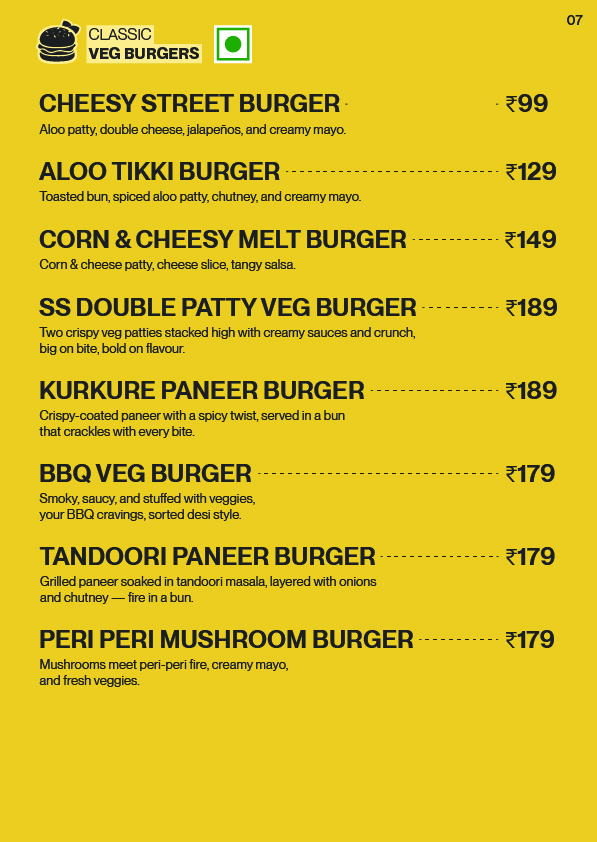 07

CLASSIC
VEG BURGERS

CHEESY STREET BURGER ₹99
Aloo patty, double cheese, jalapeños, and creamy mayo.

ALOO TIKKI BURGER ₹129
Toasted bun, spiced aloo patty, chutney, and creamy mayo.

CORN & CHEESY MELT BURGER ₹149
Corn & cheese patty, cheese slice, tangy salsa.

SS DOUBLE PATTY VEG BURGER ₹189
Two crispy veg patties stacked high with creamy sauces and crunch, big on bite, bold on flavour.

KURKURE PANEER BURGER ₹189
Crispy-coated paneer with a spicy twist, served in a bun that crackles with every bite.

BBQ VEG BURGER ₹179
Smoky, saucy, and stuffed with veggies, your BBQ cravings, sorted desi style.

TANDOORI PANEER BURGER ₹179
Grilled paneer soaked in tandoori masala, layered with onions and chutney — fire in a bun.

PERI PERI MUSHROOM BURGER ₹179
Mushrooms meet peri-peri fire, creamy mayo, and fresh veggies.